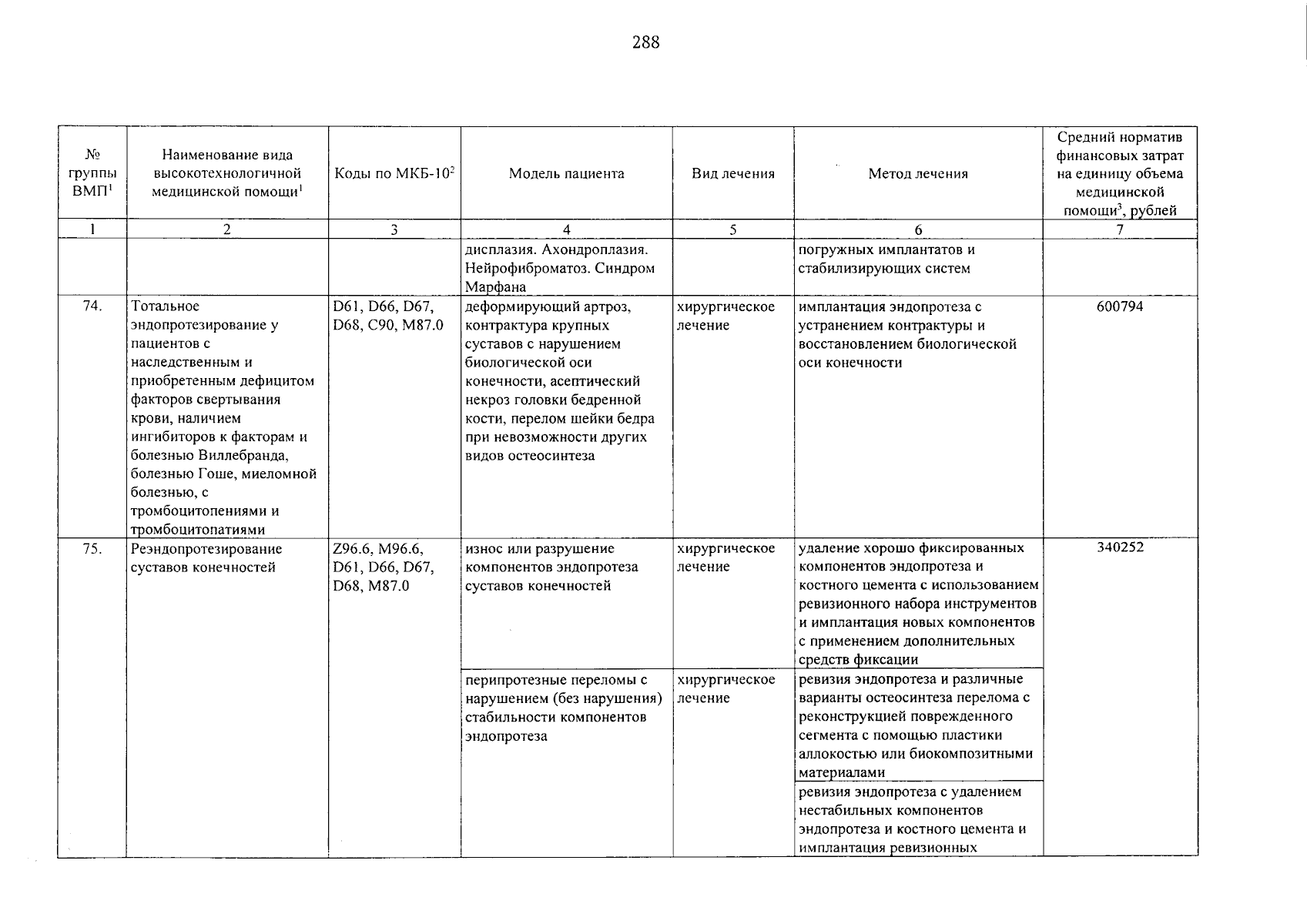 288

| № группы ВМП$^1$ | Наименование вида высокотехнологичной медицинской помощи$^1$ | Коды по МКБ-10$^2$ | Модель пациента | Вид лечения | Метод лечения | Средний норматив финансовых затрат на единицу объема медицинской помощи$^3$, рублей |
|---|---|---|---|---|---|---|
| 1 | 2 | 3 | 4 | 5 | 6 | 7 |
| | | | дисплазия. Ахондроплазия. Нейрофиброматоз. Синдром Марфана | | погружных имплантатов и стабилизирующих систем | |
| 74. | Тотальное эндопротезирование у пациентов с наследственным и приобретенным дефицитом факторов свертывания крови, наличием ингибиторов к факторам и болезнью Виллебранда, болезнью Гоше, миеломной болезнью, с тромбоцитопениями и тромбоцитопатиями | D61, D66, D67, D68, C90, M87.0 | деформирующий артроз, контрактура крупных суставов с нарушением биологической оси конечности, асептический некроз головки бедренной кости, перелом шейки бедра при невозможности других видов остеосинтеза | хирургическое лечение | имплантация эндопротеза с устранением контрактуры и восстановлением биологической оси конечности | 600794 |
| 75. | Реэндопротезирование суставов конечностей | Z96.6, M96.6, D61, D66, D67, D68, M87.0 | износ или разрушение компонентов эндопротеза суставов конечностей | хирургическое лечение | удаление хорошо фиксированных компонентов эндопротеза и костного цемента с использованием ревизионного набора инструментов и имплантация новых компонентов с применением дополнительных средств фиксации | 340252 |
| | | | перипротезные переломы с нарушением (без нарушения) стабильности компонентов эндопротеза | хирургическое лечение | ревизия эндопротеза и различные варианты остеосинтеза перелома с реконструкцией поврежденного сегмента с помощью пластики аллокостью или биокомпозитными материалами | |
| | | | | | ревизия эндопротеза с удалением нестабильных компонентов эндопротеза и костного цемента и имплантация ревизионных | |